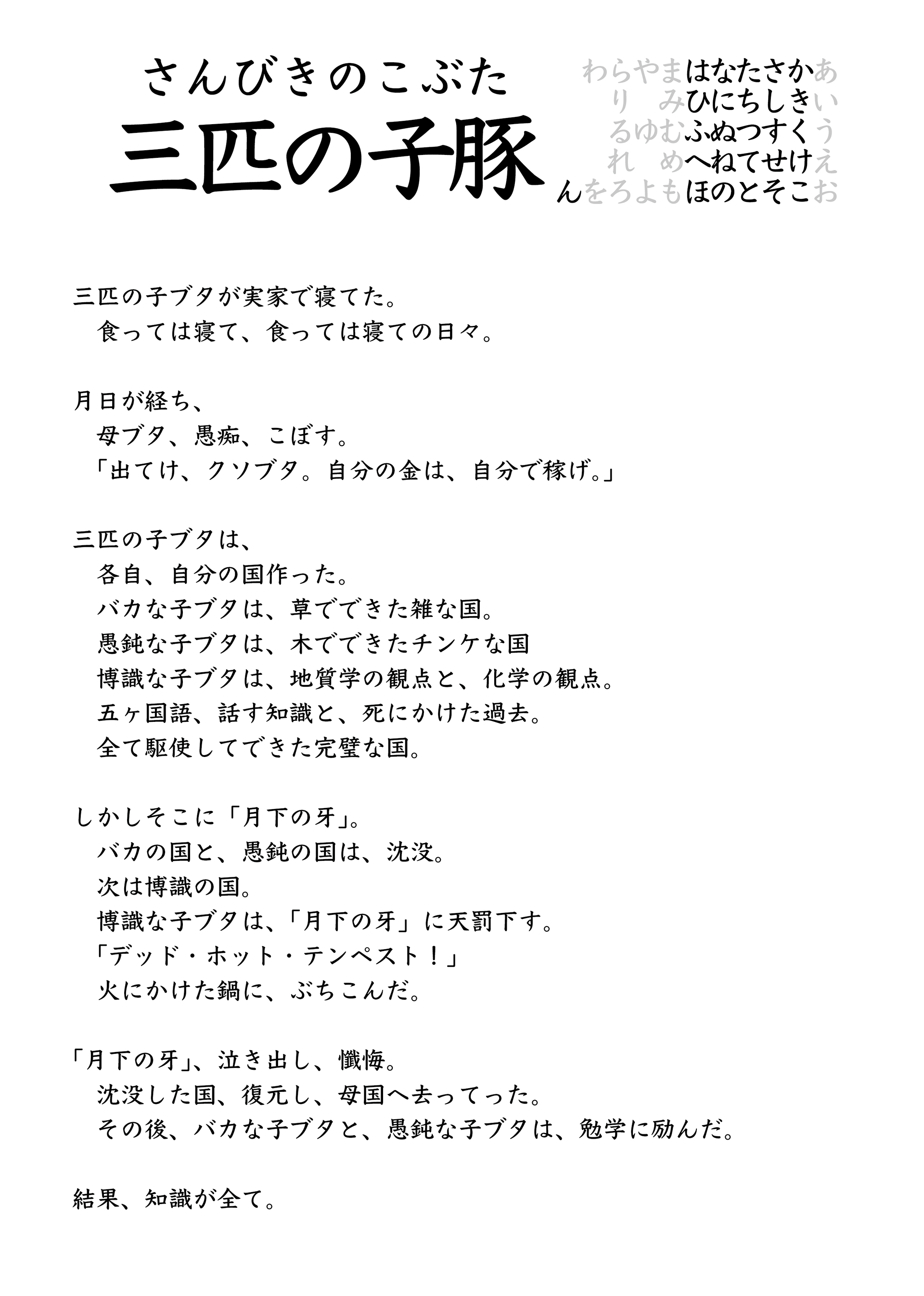 さんびきのこぶた
三匹の子豚

わらやまはなたさかあ
り　みひにちしきい
るゆむふぬつすくう
れ　めへねてせけえ
んをろよもほのとそこお

三匹の子ブタが実家で寝てた。
食っては寝て、食っては寝ての日々。

月日が経ち、
母ブタ、愚痴、こぼす。
「出てけ、クソブタ。自分の金は、自分で稼げ。」

三匹の子ブタは、
各自、自分の国作った。
バカな子ブタは、草でできた雑な国。
愚鈍な子ブタは、木でできたチンケな国
博識な子ブタは、地質学の観点と、化学の観点。
五ヶ国語、話す知識と、死にかけた過去。
全て駆使してできた完璧な国。

しかしそこに「月下の牙」。
バカの国と、愚鈍の国は、沈没。
次は博識の国。
博識な子ブタは、「月下の牙」に天罰下す。
「デッド・ホット・テンペスト！」
火にかけた鍋に、ぶちこんだ。

「月下の牙」、泣き出し、懺悔。
沈没した国、復元し、母国へ去ってった。
その後、バカな子ブタと、愚鈍な子ブタは、勉学に励んだ。

結果、知識が全て。